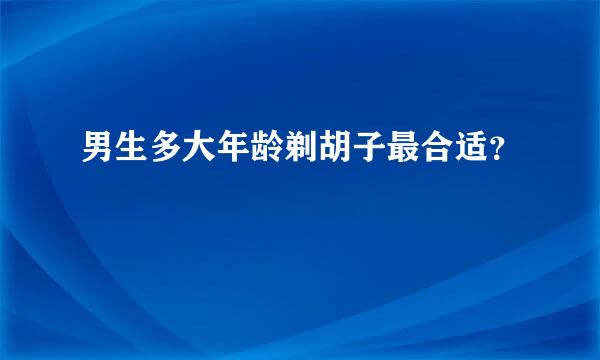 男生多大年龄剃胡子最合适?